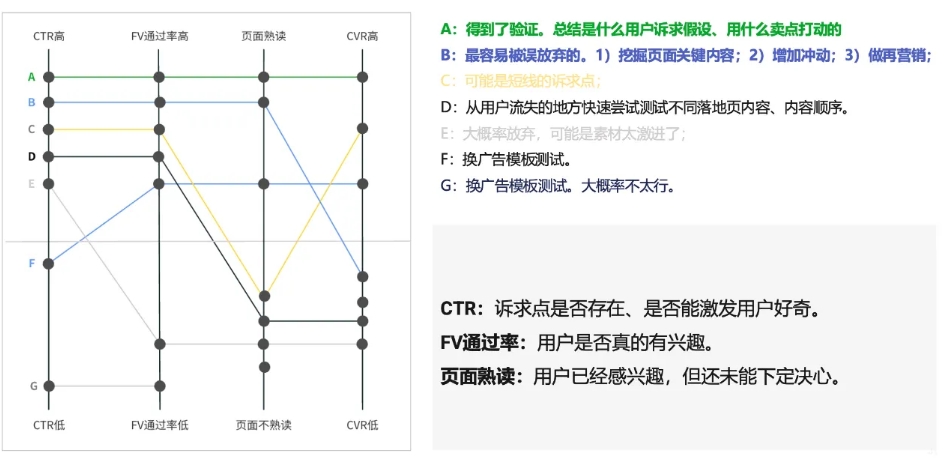 CTR高
FV通过率高
页面熟读
CVR高

A
B
C
D
E
F
G

CTR低
FV通过率低
页面不熟读
CVR低

A：得到了验证。总结是什么用户诉求假设、用什么卖点打动的

B：最容易被误放弃的。1）挖掘页面关键内容；2）增加冲动；3）做再营销；

C：可能是短线的诉求点；

D：从用户流失的地方快速尝试测试不同落地页内容、内容顺序。

E：大概率放弃，可能是素材太激进了；

F：换广告模板测试。

G：换广告模板测试。大概率不太行。

CTR：诉求点是否存在、是否能激发用户好奇。

FV通过率：用户是否真的有兴趣。

页面熟读：用户已经感兴趣，但还未能下定决心。